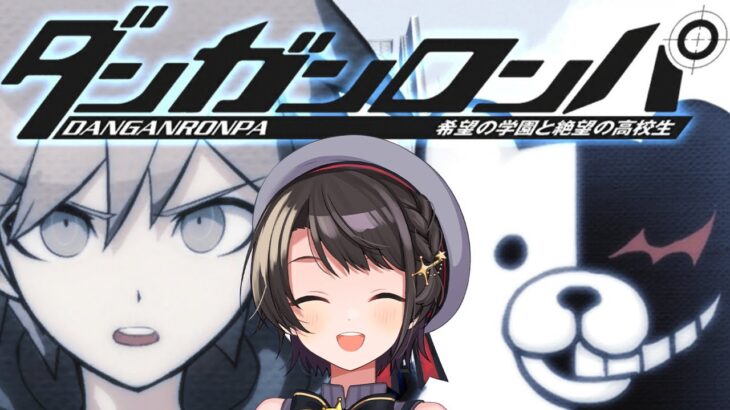 ダンガンロンパ
DANGANRONPA
希望の学園と絶望の高校生